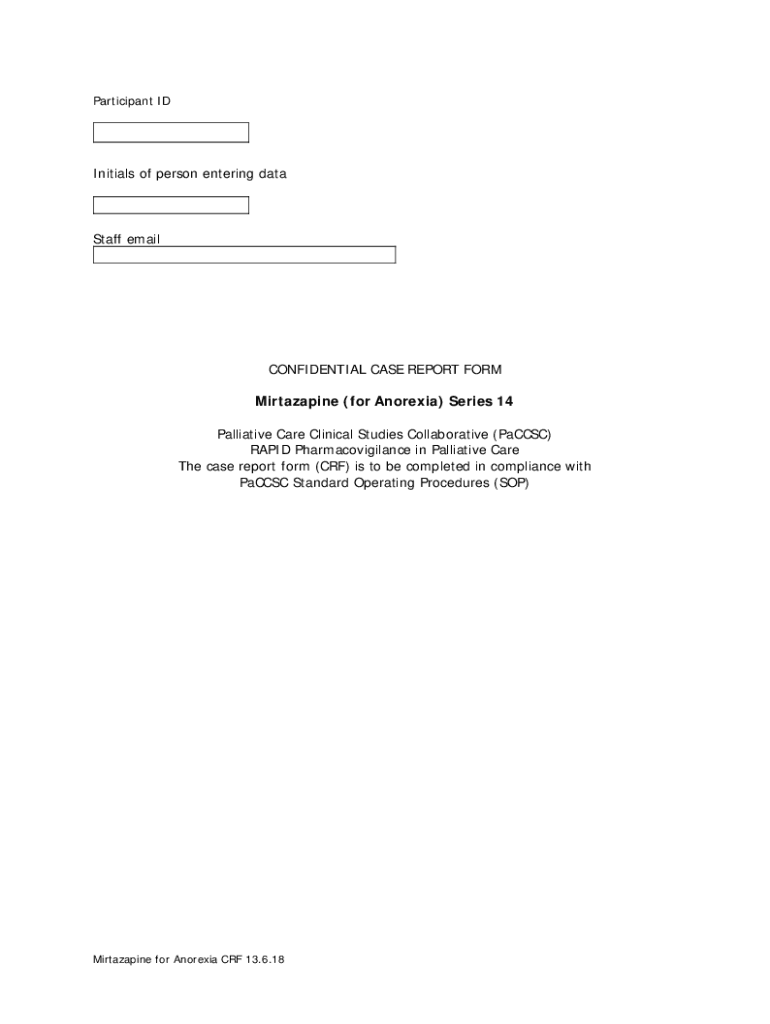 Participant ID

Initials of person entering data

Staff email

CONFIDENTIAL CASE REPORT FORM

Mirtazapine (for Anorexia) Series 14

Palliative Care Clinical Studies Collaborative (PaCCSC)
RAPID Pharmacovigilance in Palliative Care
The case report form (CRF) is to be completed in compliance with
PaCCSC Standard Operating Procedures (SOP)

Mirtazapine for Anorexia CRF 13.6.18